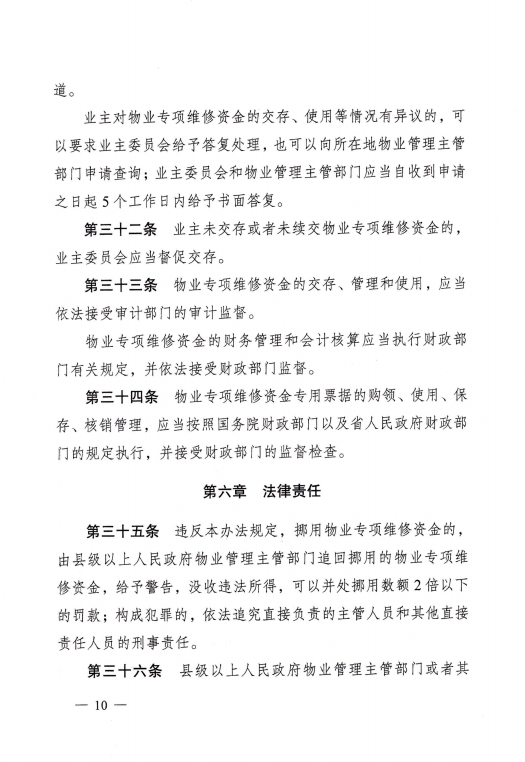 道。

业主对物业专项维修资金的交存、使用等情况有异议的，可以要求业主委员会给予答复处理，也可以向所在地物业管理主管部门申请查询；业主委员会和物业管理主管部门应当自收到申请之日起5个工作日内给予书面答复。

第三十二条　业主未交存或者未续交物业专项维修资金的，业主委员会应当督促交存。

第三十三条　物业专项维修资金的交存、管理和使用，应当依法接受审计部门的审计监督。

物业专项维修资金的财务管理和会计核算应当执行财政部门有关规定，并依法接受财政部门监督。

第三十四条　物业专项维修资金专用票据的购领、使用、保存、核销管理，应当按照国务院财政部门以及省人民政府财政部门的规定执行，并接受财政部门的监督检查。

第六章　法律责任

第三十五条　违反本办法规定，挪用物业专项维修资金的，由县级以上人民政府物业管理主管部门追回挪用的物业专项维修资金，给予警告，没收违法所得，可以并处挪用数额2倍以下的罚款；构成犯罪的，依法追究直接负责的主管人员和其他直接责任人员的刑事责任。

第三十六条　县级以上人民政府物业管理主管部门或者其

— 10 —